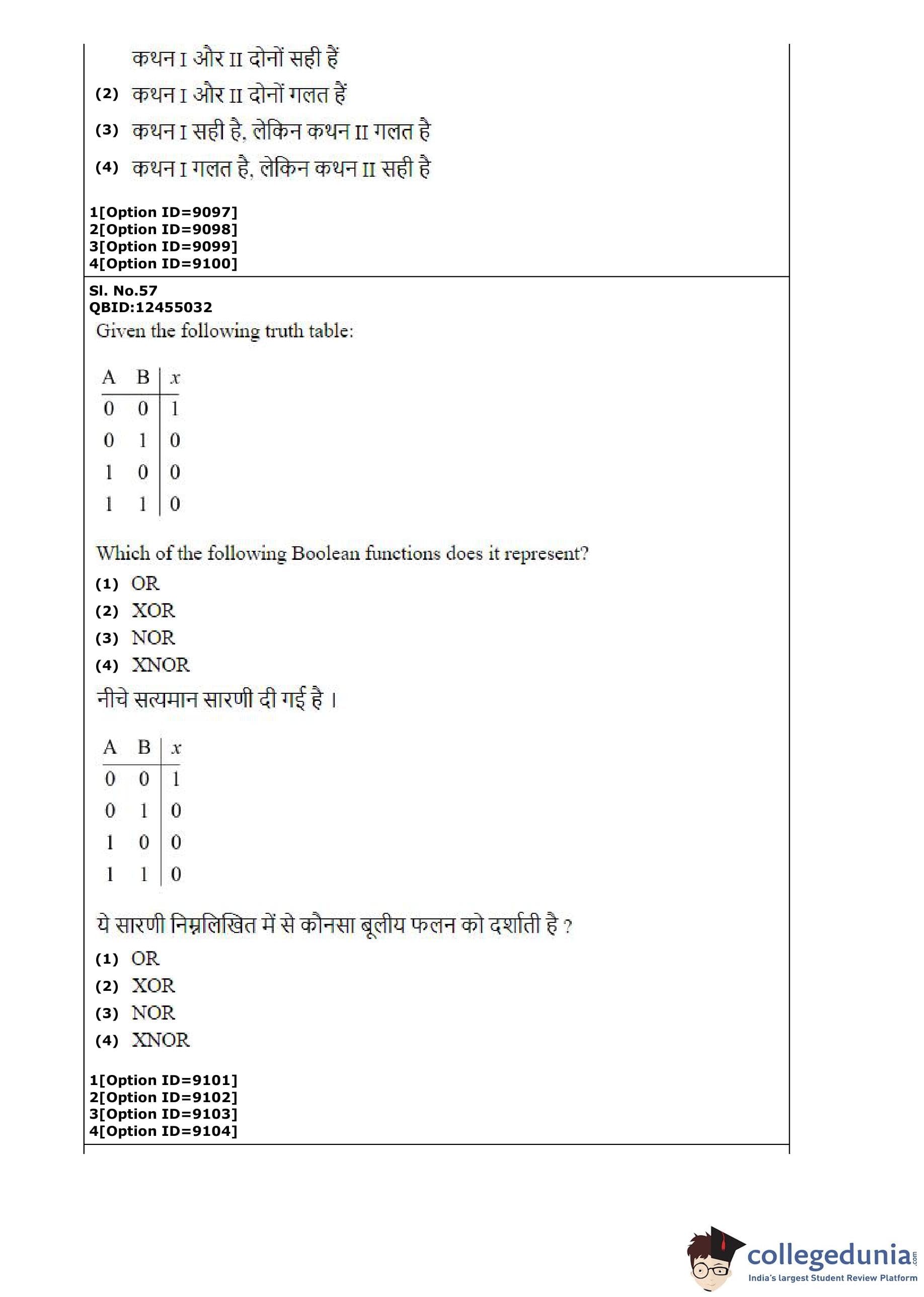 कथन I और II दोनों सही हैं

(2) कथन I और II दोनों गलत हैं

(3) कथन I सही है, लेकिन कथन II गलत है

(4) कथन I गलत है, लेकिन कथन II सही है

1[Option ID=9097]
2[Option ID=9098]
3[Option ID=9099]
4[Option ID=9100]

Sl. No.57
QBID:12455032

Given the following truth table:

| A | B | $x$ |
|---|---|---|
| 0 | 0 | 1 |
| 0 | 1 | 0 |
| 1 | 0 | 0 |
| 1 | 1 | 0 |

Which of the following Boolean functions does it represent?

(1) OR
(2) XOR
(3) NOR
(4) XNOR

नीचे सत्यमान सारणी दी गई है ।

| A | B | $x$ |
|---|---|---|
| 0 | 0 | 1 |
| 0 | 1 | 0 |
| 1 | 0 | 0 |
| 1 | 1 | 0 |

ये सारणी निम्नलिखित में से कौनसा बूलीय फलन को दर्शाती है ?

(1) OR
(2) XOR
(3) NOR
(4) XNOR

1[Option ID=9101]
2[Option ID=9102]
3[Option ID=9103]
4[Option ID=9104]

collegedunia.com
India's largest Student Review Platform